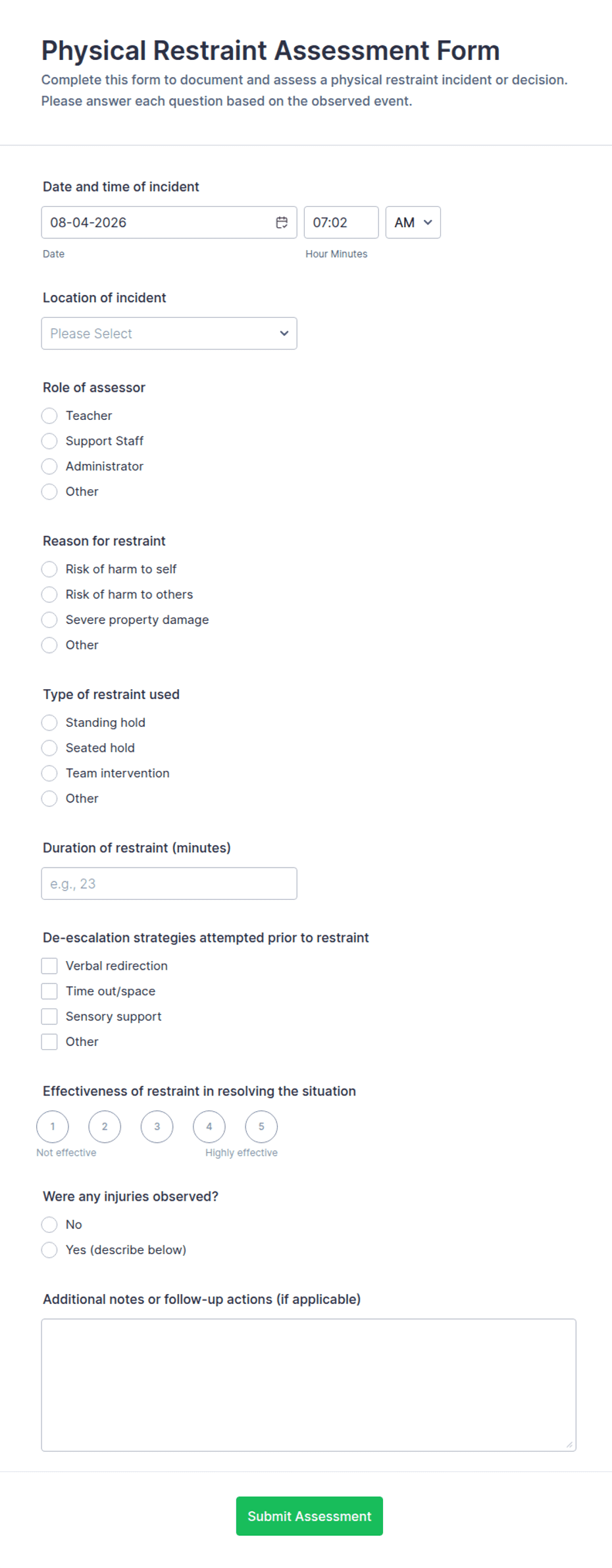 Physical Restraint Assessment Form

Complete this form to document and assess a physical restraint incident or decision. Please answer each question based on the observed event.

Date and time of incident

08-04-2026

07:02

AM

Date

Hour Minutes

Location of incident

Please Select

Role of assessor

Teacher

Support Staff

Administrator

Other

Reason for restraint

Risk of harm to self

Risk of harm to others

Severe property damage

Other

Type of restraint used

Standing hold

Seated hold

Team intervention

Other

Duration of restraint (minutes)

e.g., 23

De-escalation strategies attempted prior to restraint

Verbal redirection

Time out/space

Sensory support

Other

Effectiveness of restraint in resolving the situation

1 2 3 4 5

Not effective

Highly effective

Were any injuries observed?

No

Yes (describe below)

Additional notes or follow-up actions (if applicable)

Submit Assessment